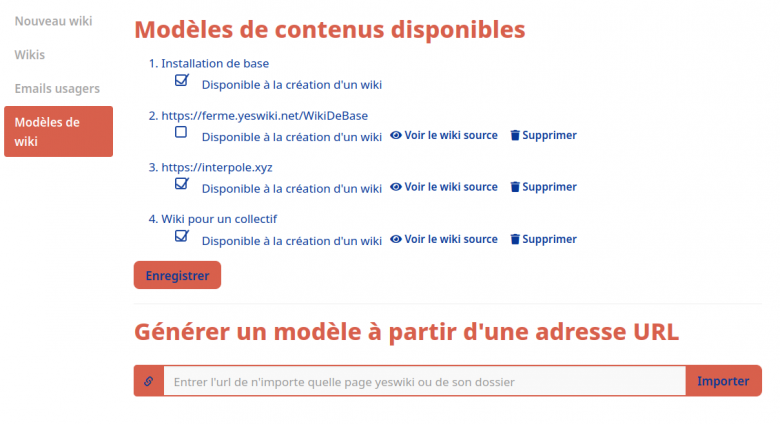 Nouveau wiki

Wikis

Emails usagers

Modèles de wiki

Modèles de contenus disponibles

1. Installation de base
Disponible à la création d'un wiki

2. https://ferme.yeswiki.net/WikiDeBase
Disponible à la création d'un wiki Voir le wiki source Supprimer

3. https://interpole.xyz
Disponible à la création d'un wiki Voir le wiki source Supprimer

4. Wiki pour un collectif
Disponible à la création d'un wiki Voir le wiki source Supprimer

Enregistrer

Générer un modèle à partir d'une adresse URL

Entrer l'url de n'importe quelle page yeswiki ou de son dossier

Importer